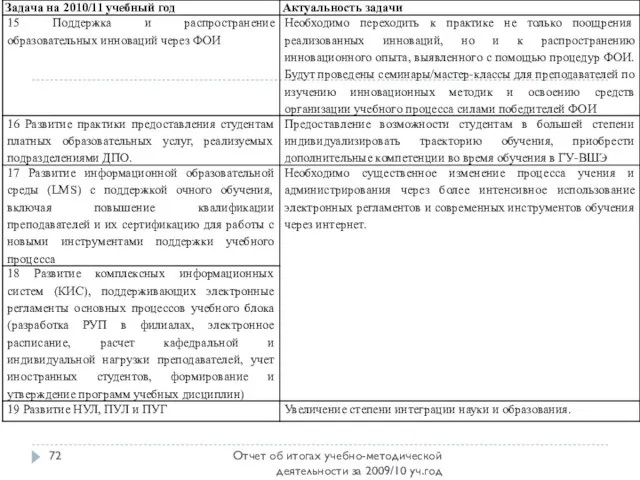 | Задача на 2010/11 учебный год | Актуальность задачи |
|---|---|
| 15 Поддержка и распространение образовательных инноваций через ФОИ | Необходимо переходить к практике не только поощрения реализованных инноваций, но и к распространению инновационного опыта, выявленного с помощью процедур ФОИ. Будут проведены семинары/мастер-классы для преподавателей по изучению инновационных методик и освоению средств организации учебного процесса силами победителей ФОИ |
| 16 Развитие практики предоставления студентам платных образовательных услуг, реализуемых подразделениями ДПО. | Предоставление возможности студентам в большей степени индивидуализировать траекторию обучения, приобрести дополнительные компетенции во время обучения в ГУ-ВШЭ |
| 17 Развитие информационной образовательной среды (LMS) с поддержкой очного обучения, включая повышение квалификации преподавателей и их сертификацию для работы с новыми инструментами поддержки учебного процесса | Необходимо существенное изменение процесса учения и администрирования через более интенсивное использование электронных регламентов и современных инструментов обучения через интернет. |
| 18 Развитие комплексных информационных систем (КИС), поддерживающих электронные регламенты основных процессов учебного блока (разработка РУП в филиалах, электронное расписание, расчет кафедральной и индивидуальной нагрузки преподавателей, учет иностранных студентов, формирование и утверждение программ учебных дисциплин) | |
| 19 Развитие НУЛ, ПУЛ и ПУГ | Увеличение степени интеграции науки и образования. |

72

Отчет об итогах учебно-методической деятельности за 2009/10 уч.год